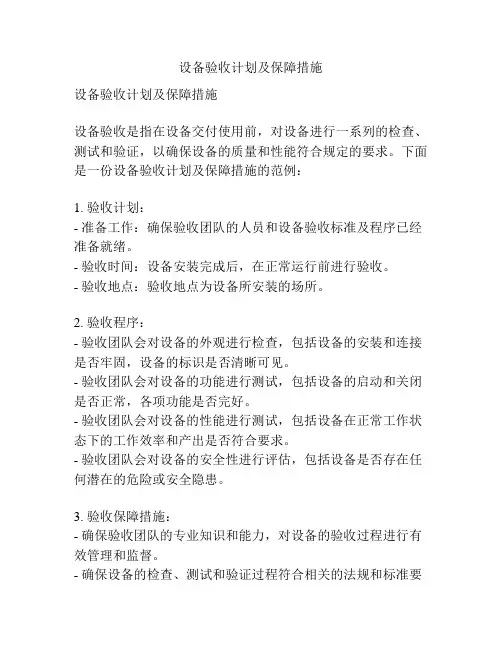 设备验收计划及保障措施

设备验收计划及保障措施

设备验收是指在设备交付使用前，对设备进行一系列的检查、测试和验证，以确保设备的质量和性能符合规定的要求。下面是一份设备验收计划及保障措施的范例：

1. 验收计划：
- 准备工作：确保验收团队的人员和设备验收标准及程序已经准备就绪。
- 验收时间：设备安装完成后，在正常运行前进行验收。
- 验收地点：验收地点为设备所安装的场所。

2. 验收程序：
- 验收团队会对设备的外观进行检查，包括设备的安装和连接是否牢固，设备的标识是否清晰可见。
- 验收团队会对设备的功能进行测试，包括设备的启动和关闭是否正常，各项功能是否完好。
- 验收团队会对设备的性能进行测试，包括设备在正常工作状态下的工作效率和产出是否符合要求。
- 验收团队会对设备的安全性进行评估，包括设备是否存在任何潜在的危险或安全隐患。

3. 验收保障措施：
- 确保验收团队的专业知识和能力，对设备的验收过程进行有效管理和监督。
- 确保设备的检查、测试和验证过程符合相关的法规和标准要